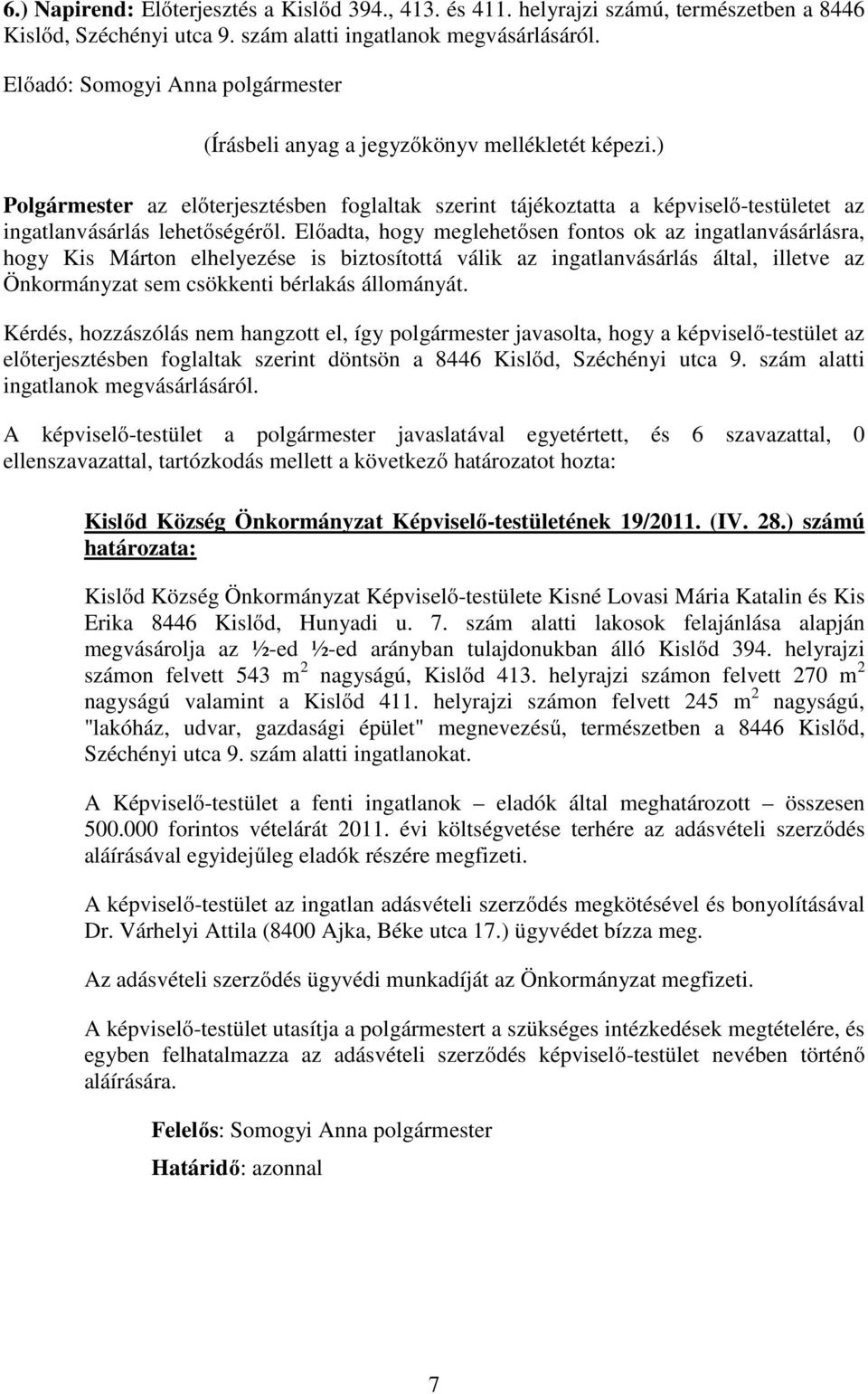 6.) Napirend: Előterjesztés a Kislőd 394., 413. és 411. helyrajzi számú, természetben a 8446 Kislőd, Széchényi utca 9. szám alatti ingatlanok megvásárlásáról.

Előadó: Somogyi Anna polgármester

(Írásbeli anyag a jegyzőkönyv mellékletét képezi.)

Polgármester az előterjesztésben foglaltak szerint tájékoztatta a képviselő-testületet az ingatlanvásárlás lehetőségéről. Előadta, hogy meglehetősen fontos ok az ingatlanvásárlásra, hogy Kis Márton elhelyezése is biztosítottá válik az ingatlanvásárlás által, illetve az Önkormányzat sem csökkenti bérlakás állományát.

Kérdés, hozzászólás nem hangzott el, így polgármester javasolta, hogy a képviselő-testület az előterjesztésben foglaltak szerint döntsön a 8446 Kislőd, Széchényi utca 9. szám alatti ingatlanok megvásárlásáról.

A képviselő-testület a polgármester javaslatával egyetértett, és 6 szavazattal, 0 ellenszavazattal, tartózkodás mellett a következő határozatot hozta:

Kislőd Község Önkormányzat Képviselő-testületének 19/2011. (IV. 28.) számú határozata:

Kislőd Község Önkormányzat Képviselő-testülete Kisné Lovasi Mária Katalin és Kis Erika 8446 Kislőd, Hunyadi u. 7. szám alatti lakosok felajánlása alapján megvásárolja az ½-ed ½-ed arányban tulajdonukban álló Kislőd 394. helyrajzi számon felvett 543 $m^2$ nagyságú, Kislőd 413. helyrajzi számon felvett 270 $m^2$ nagyságú valamint a Kislőd 411. helyrajzi számon felvett 245 $m^2$ nagyságú, "lakóház, udvar, gazdasági épület" megnevezésű, természetben a 8446 Kislőd, Széchényi utca 9. szám alatti ingatlanokat.

A Képviselő-testület a fenti ingatlanok – eladók által meghatározott – összesen 500.000 forintos vételárát 2011. évi költségvetése terhére az adásvételi szerződés aláírásával egyidejűleg eladók részére megfizeti.

A képviselő-testület az ingatlan adásvételi szerződés megkötésével és bonyolításával Dr. Várhelyi Attila (8400 Ajka, Béke utca 17.) ügyvédet bízza meg.

Az adásvételi szerződés ügyvédi munkadíját az Önkormányzat megfizeti.

A képviselő-testület utasítja a polgármestert a szükséges intézkedések megtételére, és egyben felhatalmazza az adásvételi szerződés képviselő-testület nevében történő aláírására.

Felelős: Somogyi Anna polgármester

Határidő: azonnal

7